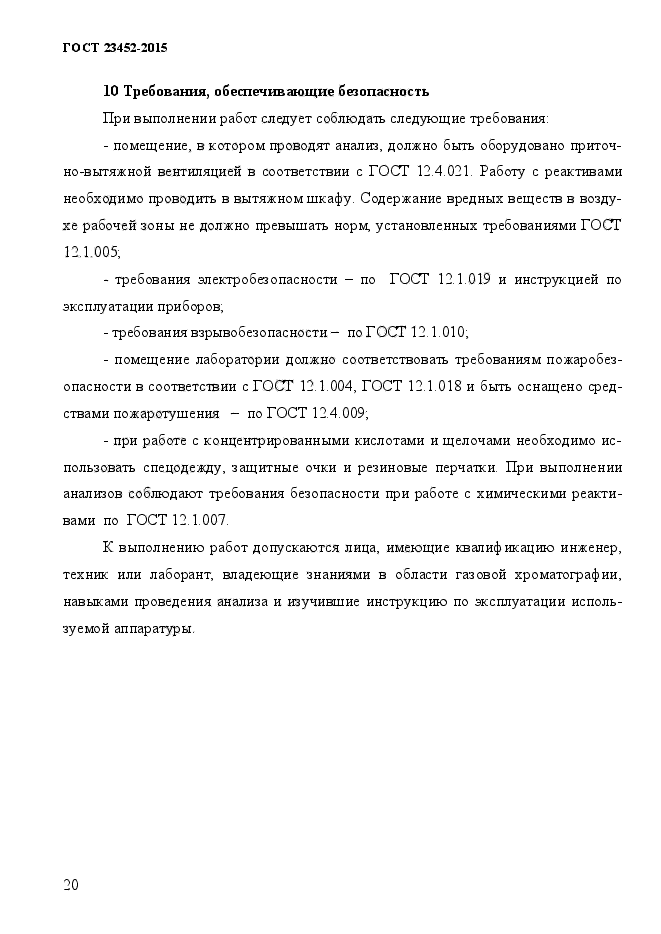 ГОСТ 23452-2015

10 Требования, обеспечивающие безопасность

При выполнении работ следует соблюдать следующие требования:

- помещение, в котором проводят анализ, должно быть оборудовано приточно-вытяжной вентиляцией в соответствии с ГОСТ 12.4.021. Работу с реактивами необходимо проводить в вытяжном шкафу. Содержание вредных веществ в воздухе рабочей зоны не должно превышать норм, установленных требованиями ГОСТ 12.1.005;

- требования электробезопасности – по ГОСТ 12.1.019 и инструкцией по эксплуатации приборов;

- требования взрывобезопасности – по ГОСТ 12.1.010;

- помещение лаборатории должно соответствовать требованиям пожаробезопасности в соответствии с ГОСТ 12.1.004, ГОСТ 12.1.018 и быть оснащено средствами пожаротушения – по ГОСТ 12.4.009;

- при работе с концентрированными кислотами и щелочами необходимо использовать спецодежду, защитные очки и резиновые перчатки. При выполнении анализов соблюдают требования безопасности при работе с химическими реактивами по ГОСТ 12.1.007.

К выполнению работ допускаются лица, имеющие квалификацию инженер, техник или лаборант, владеющие знаниями в области газовой хроматографии, навыками проведения анализа и изучившие инструкцию по эксплуатации используемой аппаратуры.

20